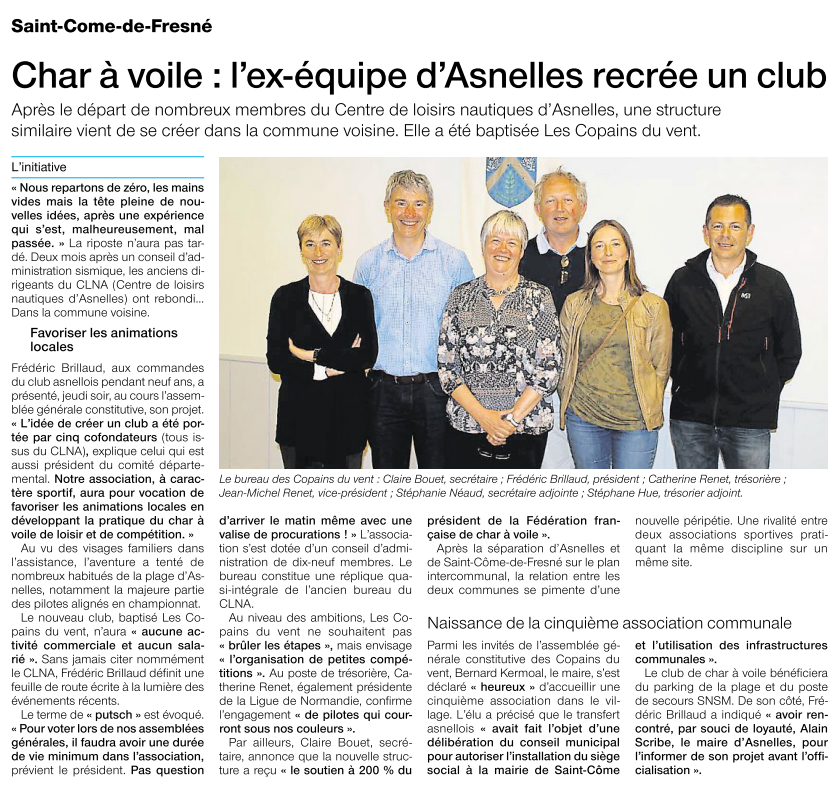 Saint-Come-de-Fresné

Char à voile : l'ex-équipe d'Asnelles recrée un club

Après le départ de nombreux membres du Centre de loisirs nautiques d'Asnelles, une structure similaire vient de se créer dans la commune voisine. Elle a été baptisée Les Copains du vent.

L'initiative

« Nous repartons de zéro, les mains vides mais la tête pleine de nouvelles idées, après une expérience qui s'est, malheureusement, mal passée. » La riposte n'aura pas tardé. Deux mois après un conseil d'administration sismique, les anciens dirigeants du CLNA (Centre de loisirs nautiques d'Asnelles) ont rebondi... Dans la commune voisine.

Favoriser les animations locales

Frédéric Brillaud, aux commandes du club asnellois pendant neuf ans, a présenté, jeudi soir, au cours l'assemblée générale constitutive, son projet. « L'idée de créer un club a été portée par cinq cofondateurs (tous issus du CLNA), explique celui qui est aussi président du comité départemental. Notre association, à caractère sportif, aura pour vocation de favoriser les animations locales en développant la pratique du char à voile de loisir et de compétition. »

Au vu des visages familiers dans l'assistance, l'aventure a tenté de nombreux habitués de la plage d'Asnelles, notamment la majeure partie des pilotes alignés en championnat.

Le nouveau club, baptisé Les Copains du vent, n'aura « aucune activité commerciale et aucun salarié ». Sans jamais citer nommément le CLNA, Frédéric Brillaud définit une feuille de route écrite à la lumière des événements récents.

Le terme de « putsch » est évoqué. « Pour voter lors de nos assemblées générales, il faudra avoir une durée de vie minimum dans l'association, prévient le président. Pas question d'arriver le matin même avec une valise de procurations ! » L'association s'est dotée d'un conseil d'administration de dix-neuf membres. Le bureau constitue une réplique quasi-intégrale de l'ancien bureau du CLNA.

Au niveau des ambitions, Les Copains du vent ne souhaitent pas « brûler les étapes », mais envisage « l'organisation de petites compétitions ». Au poste de trésorière, Catherine Renet, également présidente de la Ligue de Normandie, confirme l'engagement « de pilotes qui courront sous nos couleurs ».

Par ailleurs, Claire Bouet, secrétaire, annonce que la nouvelle structure a reçu « le soutien à 200 % du président de la Fédération française de char à voile ».

Après la séparation d'Asnelles et de Saint-Côme-de-Fresné sur le plan intercommunal, la relation entre les deux communes se pimente d'une nouvelle péripétie. Une rivalité entre deux associations sportives pratiquant la même discipline sur un même site.

Le bureau des Copains du vent : Claire Bouet, secrétaire ; Frédéric Brillaud, président ; Catherine Renet, trésorière ; Jean-Michel Renet, vice-président ; Stéphanie Néaud, secrétaire adjointe ; Stéphane Hue, trésorier adjoint.

Naissance de la cinquième association communale

Parmi les invités de l'assemblée générale constitutive des Copains du vent, Bernard Kermoal, le maire, s'est déclaré « heureux » d'accueillir une cinquième association dans le village. L'élu a précisé que le transfert asnellois « avait fait l'objet d'une délibération du conseil municipal pour autoriser l'installation du siège social à la mairie de Saint-Côme et l'utilisation des infrastructures communales ».

Le club de char à voile bénéficiera du parking de la plage et du poste de secours SNSM. De son côté, Frédéric Brillaud a indiqué « avoir rencontré, par souci de loyauté, Alain Scribe, le maire d'Asnelles, pour l'informer de son projet avant l'officialisation ».